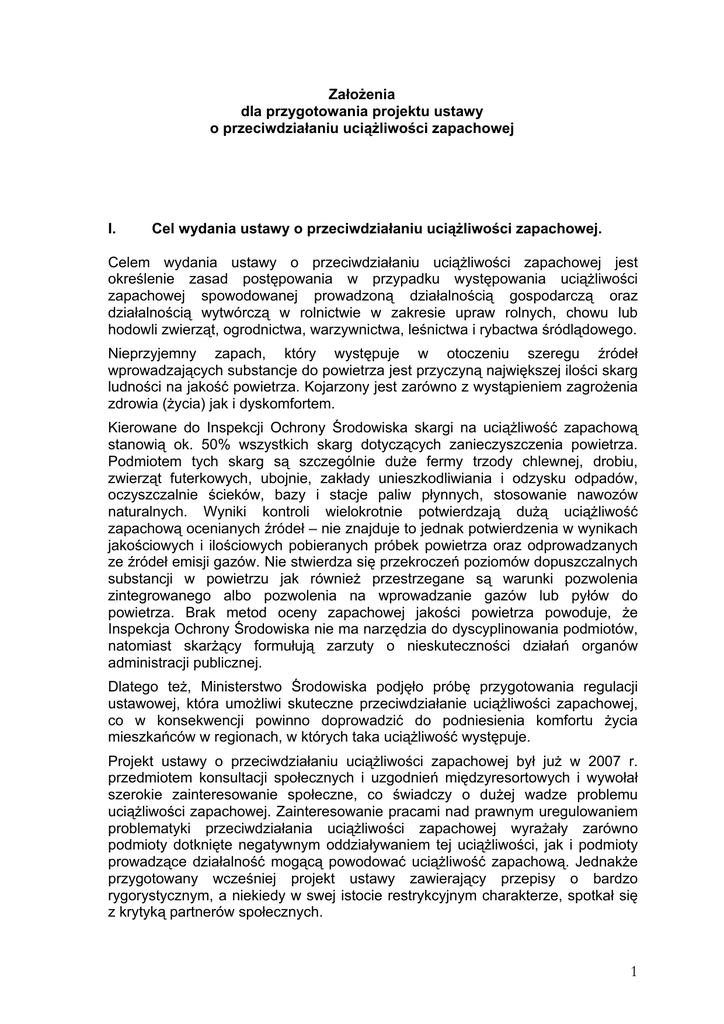 Założenia
dla przygotowania projektu ustawy
o przeciwdziałaniu uciążliwości zapachowej

I. Cel wydania ustawy o przeciwdziałaniu uciążliwości zapachowej.

Celem wydania ustawy o przeciwdziałaniu uciążliwości zapachowej jest określenie zasad postępowania w przypadku występowania uciążliwości zapachowej spowodowanej prowadzoną działalnością gospodarczą oraz działalnością wytwórczą w rolnictwie w zakresie upraw rolnych, chowu lub hodowli zwierząt, ogrodnictwa, warzywnictwa, leśnictwa i rybactwa śródlądowego.

Nieprzyjemny zapach, który występuje w otoczeniu szeregu źródeł wprowadzających substancje do powietrza jest przyczyną największej ilości skarg ludności na jakość powietrza. Kojarzony jest zarówno z wystąpieniem zagrożenia zdrowia (życia) jak i dyskomfortem.

Kierowane do Inspekcji Ochrony Środowiska skargi na uciążliwość zapachową stanowią ok. 50% wszystkich skarg dotyczących zanieczyszczenia powietrza. Podmiotem tych skarg są szczególnie duże fermy trzody chlewnej, drobiu, zwierząt futerkowych, ubojnie, zakłady unieszkodliwiania i odzysku odpadów, oczyszczalnie ścieków, bazy i stacje paliw płynnych, stosowanie nawozów naturalnych. Wyniki kontroli wielokrotnie potwierdzają dużą uciążliwość zapachową ocenianych źródeł – nie znajduje to jednak potwierdzenia w wynikach jakościowych i ilościowych pobieranych próbek powietrza oraz odprowadzanych ze źródeł emisji gazów. Nie stwierdza się przekroczeń poziomów dopuszczalnych substancji w powietrzu jak również przestrzegane są warunki pozwolenia zintegrowanego albo pozwolenia na wprowadzanie gazów lub pyłów do powietrza. Brak metod oceny zapachowej jakości powietrza powoduje, że Inspekcja Ochrony Środowiska nie ma narzędzia do dyscyplinowania podmiotów, natomiast skarżący formułują zarzuty o nieskuteczności działań organów administracji publicznej.

Dlatego też, Ministerstwo Środowiska podjęło próbę przygotowania regulacji ustawowej, która umożliwi skuteczne przeciwdziałanie uciążliwości zapachowej, co w konsekwencji powinno doprowadzić do podniesienia komfortu życia mieszkańców w regionach, w których taka uciążliwość występuje.

Projekt ustawy o przeciwdziałaniu uciążliwości zapachowej był już w 2007 r. przedmiotem konsultacji społecznych i uzgodnień międzyresortowych i wywołał szerokie zainteresowanie społeczne, co świadczy o dużej wadze problemu uciążliwości zapachowej. Zainteresowanie pracami nad prawnym uregulowaniem problematyki przeciwdziałania uciążliwości zapachowej wyrażały zarówno podmioty dotknięte negatywnym oddziaływaniem tej uciążliwości, jak i podmioty prowadzące działalność mogącą powodować uciążliwość zapachową. Jednakże przygotowany wcześniej projekt ustawy zawierający przepisy o bardzo rygorystycznym, a niekiedy w swej istocie restrykcyjnym charakterze, spotkał się z krytyką partnerów społecznych.

1